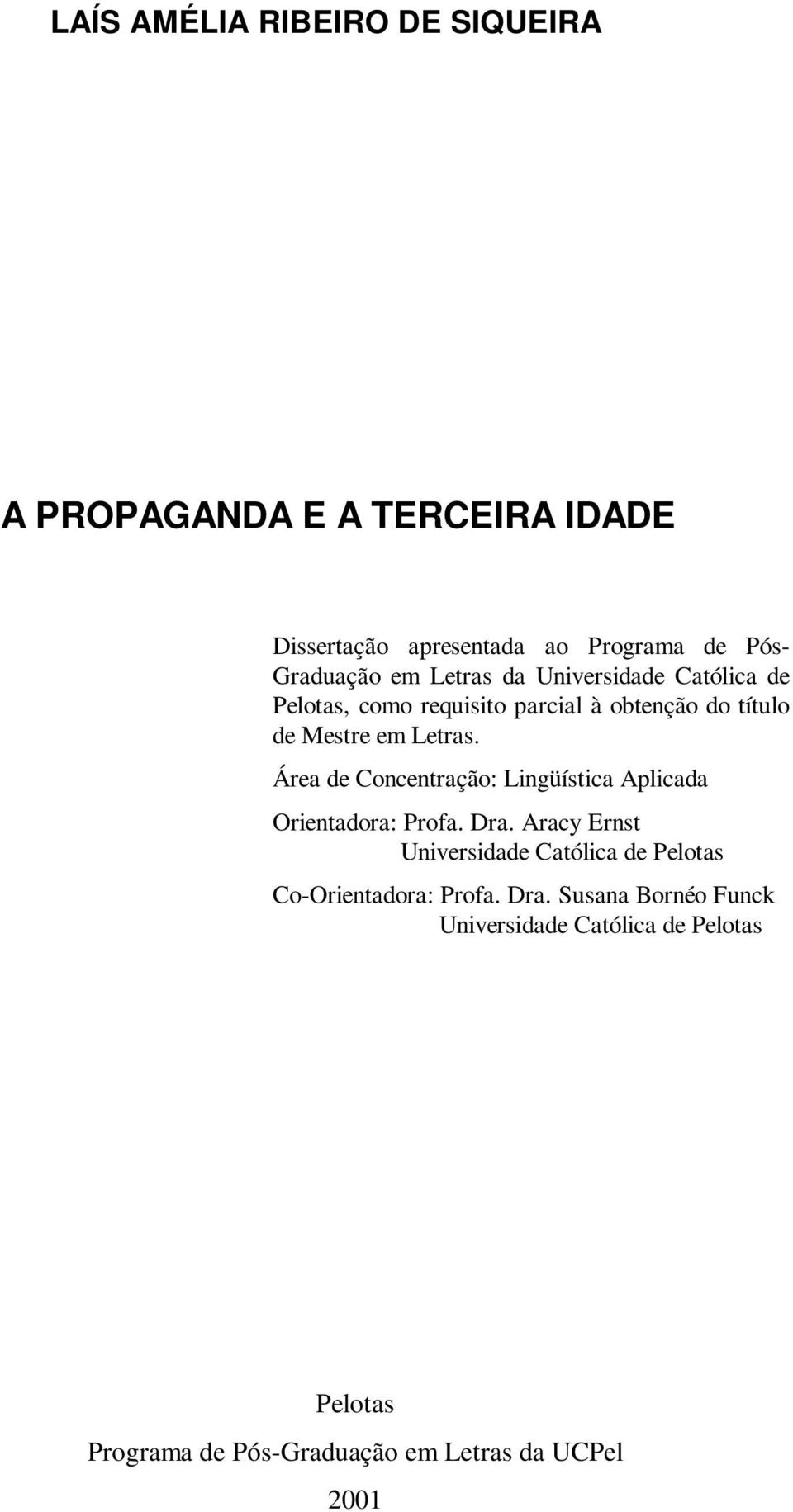 LAÍS AMÉLIA RIBEIRO DE SIQUEIRA

A PROPAGANDA E A TERCEIRA IDADE

Dissertação apresentada ao Programa de Pós-Graduação em Letras da Universidade Católica de Pelotas, como requisito parcial à obtenção do título de Mestre em Letras.

Área de Concentração: Lingüística Aplicada

Orientadora: Profa. Dra. Aracy Ernst
Universidade Católica de Pelotas

Co-Orientadora: Profa. Dra. Susana Bornéo Funck
Universidade Católica de Pelotas

Pelotas
Programa de Pós-Graduação em Letras da UCPel
2001